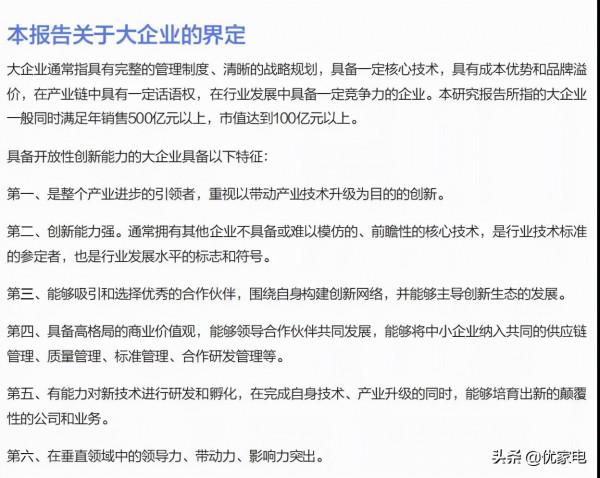 本报告关于大企业的界定

大企业通常指具有完整的管理制度、清晰的战略规划，具备一定核心技术，具有成本优势和品牌溢价，在产业链中具有一定话语权，在行业发展中具备一定竞争力的企业。本研究报告所指的大企业一般同时满足年销售500亿元以上，市值达到100亿元以上。

具备开放性创新能力的大企业具备以下特征：

第一、是整个产业进步的引领者，重视以带动产业技术升级为目的的创新。

第二、创新能力强。通常拥有其他企业不具备或难以模仿的、前瞻性的核心技术，是行业技术标准的参定者，也是行业发展水平的标志和符号。

第三、能够吸引和选择优秀的合作伙伴，围绕自身构建创新网络，并能够主导创新生态的发展。

第四、具备高格局的商业价值观，能够领导合作伙伴共同发展，能够将中小企业纳入共同的供应链管理、质量管理、标准管理、合作研发管理等。

第五、有能力对新技术进行研发和孵化，在完成自身技术、产业升级的同时，能够培育出新的颠覆性的公司和业务。

第六、在垂直领域中的领导力、带动力、影响力突出。

头条 @优家电